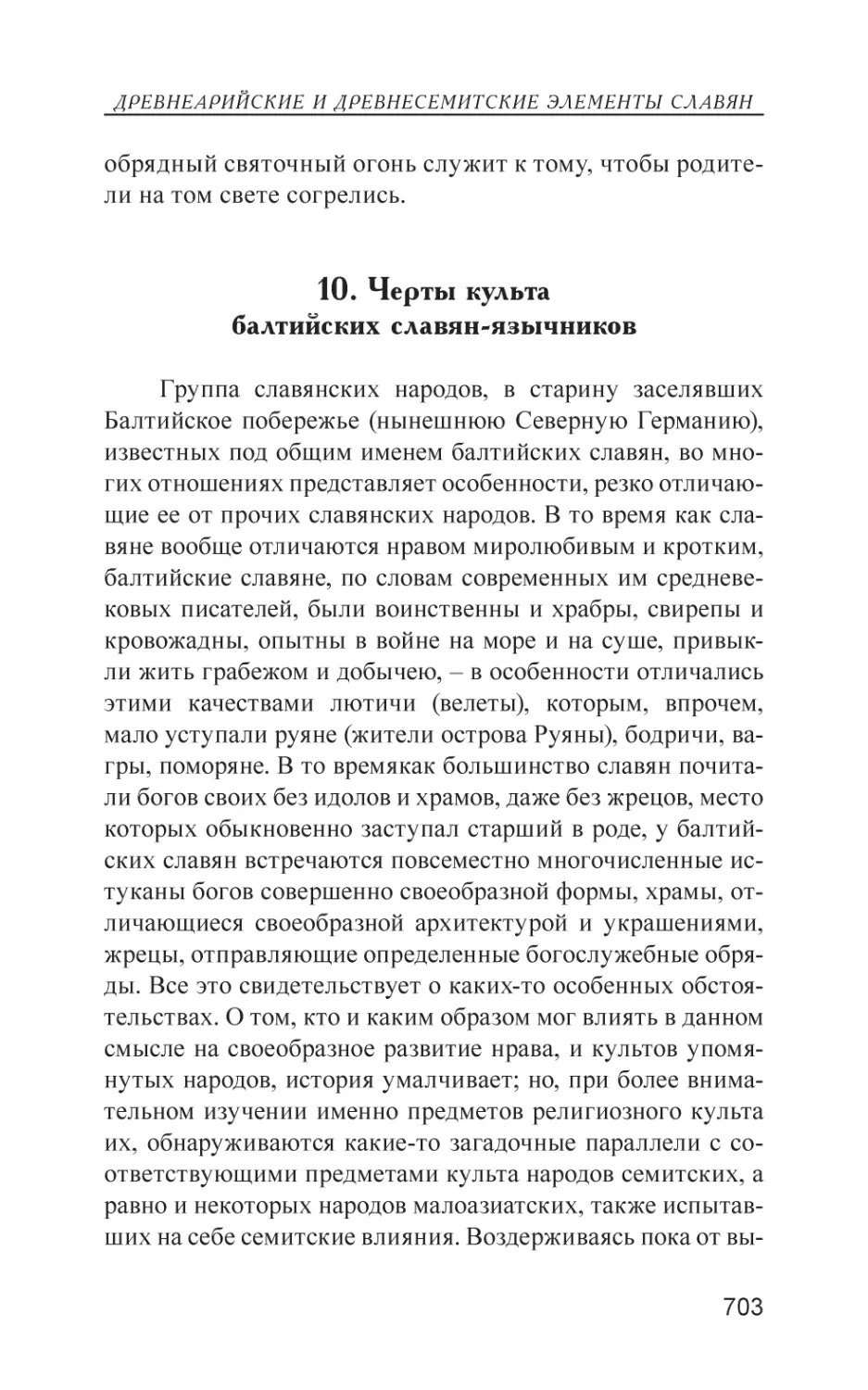 ДРЕВНЕАРИЙСКИЕ И ДРЕВНЕСЕМИТСКИЕ ЭЛЕМЕНТЫ СЛАВЯН

обрядный святочный огонь служит к тому, чтобы родители на том свете согрелись.

10. Черты культа балтийских славян-язычников

Группа славянских народов, в старину заселявших Балтийское побережье (нынешнюю Северную Германию), известных под общим именем балтийских славян, во многих отношениях представляет особенности, резко отличающие ее от прочих славянских народов. В то время как славяне вообще отличаются нравом миролюбивым и кротким, балтийские славяне, по словам современных им средневековых писателей, были воинственны и храбры, свирепы и кровожадны, опытны в войне на море и на суше, привыкли жить грабежом и добычею, – в особенности отличались этими качествами лютичи (велеты), которым, впрочем, мало уступали руяне (жители острова Руяны), бодричи, вагры, поморяне. В то времякак большинство славян почитали богов своих без идолов и храмов, даже без жрецов, место которых обыкновенно заступал старший в роде, у балтийских славян встречаются повсеместно многочисленные истуканы богов совершенно своеобразной формы, храмы, отличающиеся своеобразной архитектурой и украшениями, жрецы, отправляющие определенные богослужебные обряды. Все это свидетельствует о каких-то особенных обстоятельствах. О том, кто и каким образом мог влиять в данном смысле на своеобразное развитие нрава, и культов упомянутых народов, история умалчивает; но, при более внимательном изучении именно предметов религиозного культа их, обнаруживаются какие-то загадочные параллели с соответствующими предметами культа народов семитских, а равно и некоторых народов малоазиатских, также испытавших на себе семитские влияния. Воздерживаясь пока от вы-

703